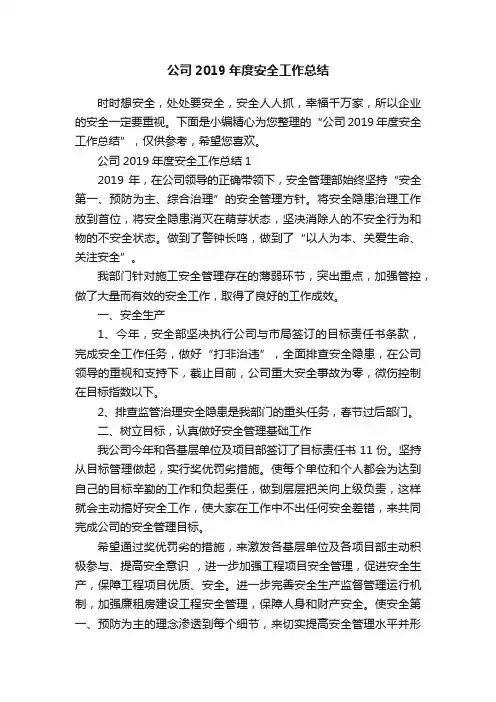 公司 2019 年度安全工作总结

时时想安全，处处要安全，安全人人抓，幸福千万家，所以企业的安全一定要重视。下面是小编精心为您整理的“公司 2019 年度安全工作总结”，仅供参考，希望您喜欢。

公司 2019 年度安全工作总结 1

2019 年，在公司领导的正确带领下，安全管理部始终坚持“安全第一、预防为主、综合治理”的安全管理方针。将安全隐患治理工作放到首位，将安全隐患消灭在萌芽状态，坚决消除人的不安全行为和物的不安全状态。做到了警钟长鸣，做到了“以人为本、关爱生命、关注安全”。

我部门针对施工安全管理存在的薄弱环节，突出重点，加强管控，做了大量而有效的安全工作，取得了良好的工作成效。

一、安全生产

1、今年，安全部坚决执行公司与市局签订的目标责任书条款，完成安全工作任务，做好“打非治违”，全面排查安全隐患，在公司领导的重视和支持下，截止目前，公司重大安全事故为零，微伤控制在目标指数以下。

2、排查监管治理安全隐患是我部门的重头任务，春节过后部门。

二、树立目标，认真做好安全管理基础工作

我公司今年和各基层单位及项目部签订了目标责任书 11 份。坚持从目标管理做起，实行奖优罚劣措施。使每个单位和个人都会为达到自己的目标辛勤的工作和负起责任，做到层层把关向上级负责，这样就会主动搞好安全工作，使大家在工作中不出任何安全差错，来共同完成公司的安全管理目标。

希望通过奖优罚劣的措施，来激发各基层单位及各项目部主动积极参与、提高安全意识 ，进一步加强工程项目安全管理，促进安全生产，保障工程项目优质、安全。进一步完善安全生产监督管理运行机制，加强廉租房建设工程安全管理，保障人身和财产安全。使安全第一、预防为主的理念渗透到每个细节，来切实提高安全管理水平并形